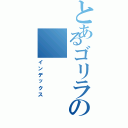 とあるゴリラの

インデックス